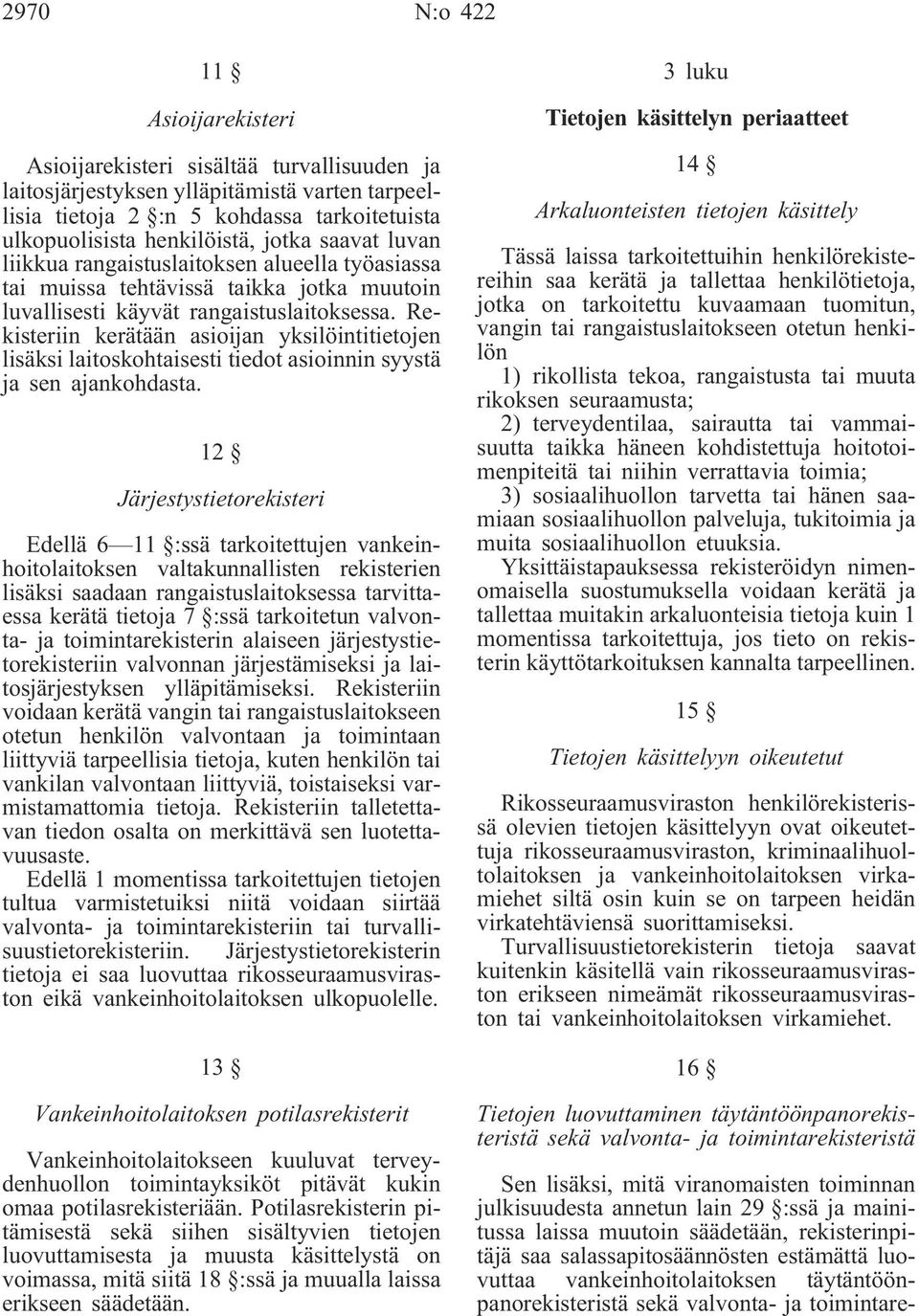 2970 N:o 422

11 §

Asioijarekisteri

Asioijarekisteri sisältää turvallisuuden ja laitosjärjestyksen ylläpitämistä varten tarpeellisia tietoja 2 §:n 5 kohdassa tarkoitetuista ulkopuolisista henkilöistä, jotka saavat luvan liikkua rangaistuslaitoksen alueella työasiassa tai muissa tehtävissä taikka jotka muutoin luvallisesti käyvät rangaistuslaitoksessa. Rekisteriin kerätään asioijan yksilöintitietojen lisäksi laitoskohtaisesti tiedot asioinnin syystä ja sen ajankohdasta.

12 §

Järjestystietorekisteri

Edellä 6—11 §:ssä tarkoitettujen vankeinhoitolaitoksen valtakunnallisten rekisterien lisäksi saadaan rangaistuslaitoksessa tarvittaessa kerätä tietoja 7 §:ssä tarkoitetun valvonta- ja toimintarekisterin alaiseen järjestystietorekisteriin valvonnan järjestämiseksi ja laitosjärjestyksen ylläpitämiseksi. Rekisteriin voidaan kerätä vangin tai rangaistuslaitokseen otetun henkilön valvontaan ja toimintaan liittyviä tarpeellisia tietoja, kuten henkilön tai vankilan valvontaan liittyviä, toistaiseksi varmistamattomia tietoja. Rekisteriin talletettavan tiedon osalta on merkittävä sen luotettavuusaste.

Edellä 1 momentissa tarkoitettujen tietojen tultua varmistetuiksi niitä voidaan siirtää valvonta- ja toimintarekisteriin tai turvallisuustietorekisteriin. Järjestystietorekisterin tietoja ei saa luovuttaa rikosseuraamusviraston eikä vankeinhoitolaitoksen ulkopuolelle.

13 §

Vankeinhoitolaitoksen potilasrekisterit

Vankeinhoitolaitokseen kuuluvat terveydenhuollon toimintayksiköt pitävät kukin omaa potilasrekisteriään. Potilasrekisterin pitämisestä sekä siihen sisältyvien tietojen luovuttamisesta ja muusta käsittelystä on voimassa, mitä siitä 18 §:ssä ja muualla laissa erikseen säädetään.

3 luku

Tietojen käsittelyn periaatteet

14 §

Arkaluonteisten tietojen käsittely

Tässä laissa tarkoitettuihin henkilörekistereihin saa kerätä ja tallettaa henkilötietoja, jotka on tarkoitettu kuvaamaan tuomitun, vangin tai rangaistuslaitokseen otetun henkilön

1) rikollista tekoa, rangaistusta tai muuta rikoksen seuraamusta;

2) terveydentilaa, sairautta tai vammaisuutta taikka häneen kohdistettuja hoitotoimenpiteitä tai niihin verrattavia toimia;

3) sosiaalihuollon tarvetta tai hänen saamiaan sosiaalihuollon palveluja, tukitoimia ja muita sosiaalihuollon etuuksia.

Yksittäistapauksessa rekisteröidyn nimenomaisella suostumuksella voidaan kerätä ja tallettaa muitakin arkaluonteisia tietoja kuin 1 momentissa tarkoitettuja, jos tieto on rekisterin käyttötarkoituksen kannalta tarpeellinen.

15 §

Tietojen käsittelyyn oikeutetut

Rikosseuraamusviraston henkilörekisterissä olevien tietojen käsittelyyn ovat oikeutettuja rikosseuraamusviraston, kriminaalihuoltolaitoksen ja vankeinhoitolaitoksen virkamiehet siltä osin kuin se on tarpeen heidän virkatehtäviensä suorittamiseksi.

Turvallisuustietorekisterin tietoja saavat kuitenkin käsitellä vain rikosseuraamusviraston erikseen nimeämät rikosseuraamusviraston tai vankeinhoitolaitoksen virkamiehet.

16 §

Tietojen luovuttaminen täytäntöönpanorekisteristä sekä valvonta- ja toimintarekisteristä

Sen lisäksi, mitä viranomaisten toiminnan julkisuudesta annetun lain 29 §:ssä ja mainitussa laissa muutoin säädetään, rekisterinpitäjä saa salassapitosäännösten estämättä luovuttaa vankeinhoitolaitoksen täytäntöönpanorekisteristä sekä valvonta- ja toimintare-